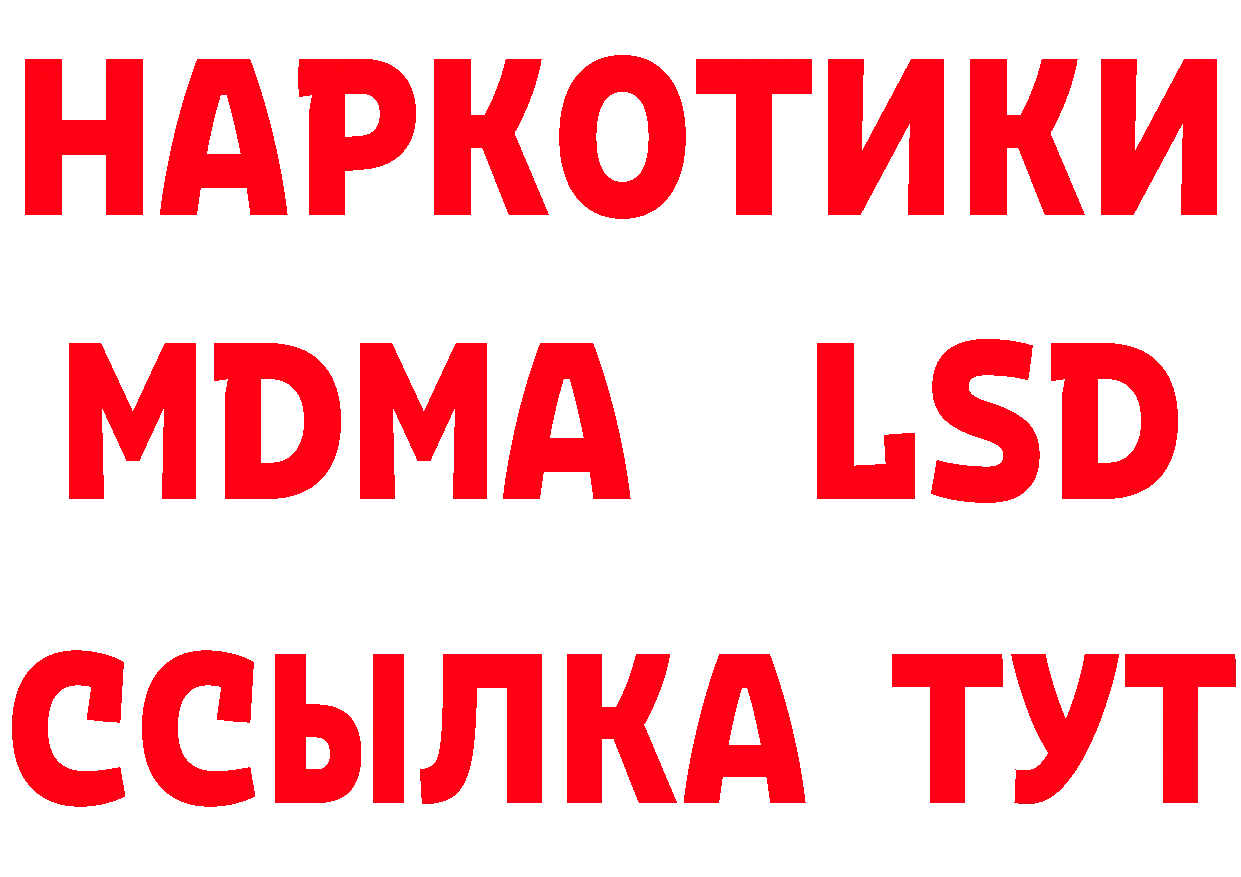 НАРКОТИКИ
MDMA LSD
ССЫЛКА ТУТ